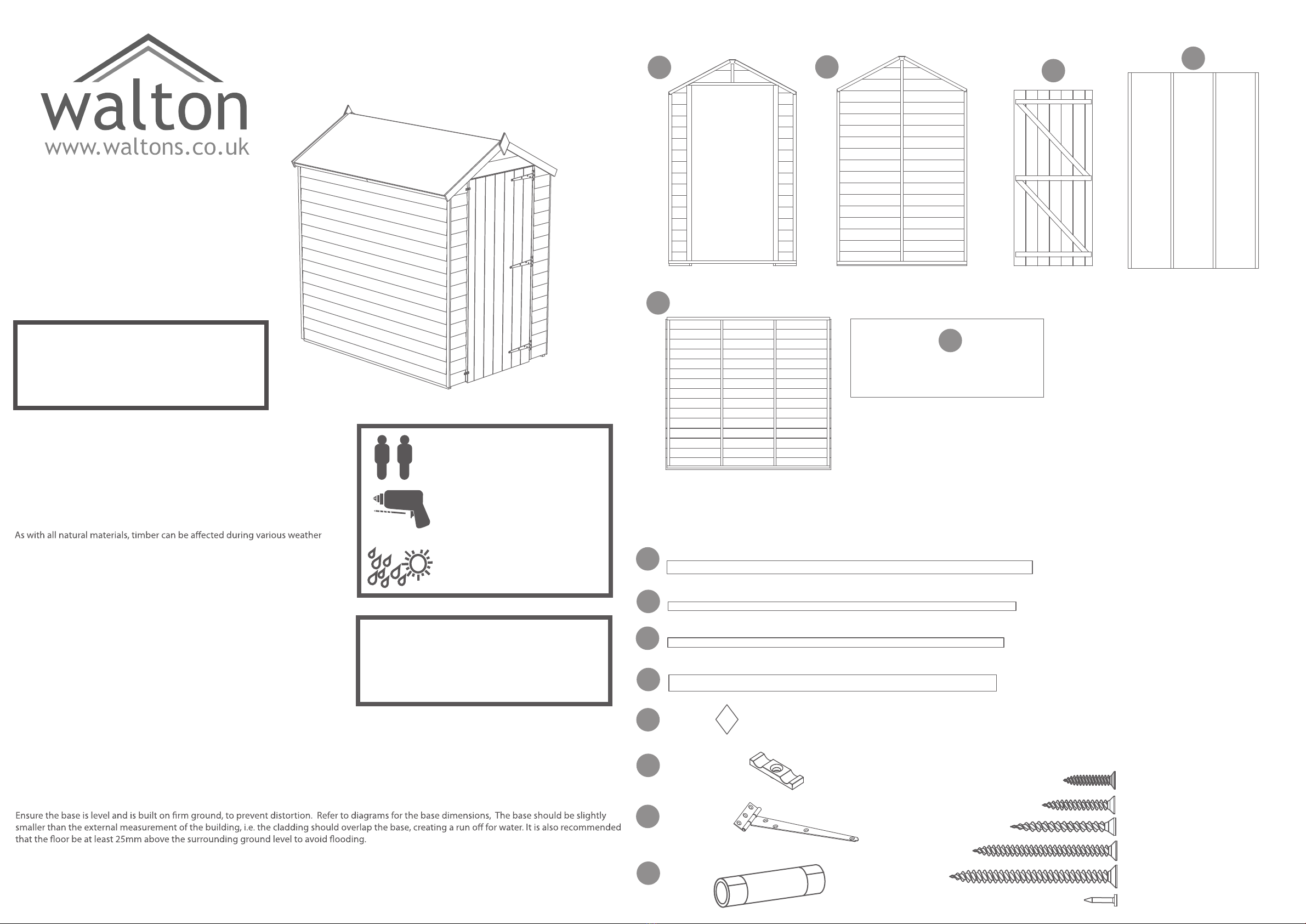 walton
www.waltons.co.uk

As with all natural materials, timber can be affected during various weather

Ensure the base is level and is built on firm ground, to prevent distortion. Refer to diagrams for the base dimensions, The base should be slightly smaller than the external measurement of the building, i.e. the cladding should overlap the base, creating a run off for water. It is also recommended that the floor be at least 25mm above the surrounding ground level to avoid flooding.